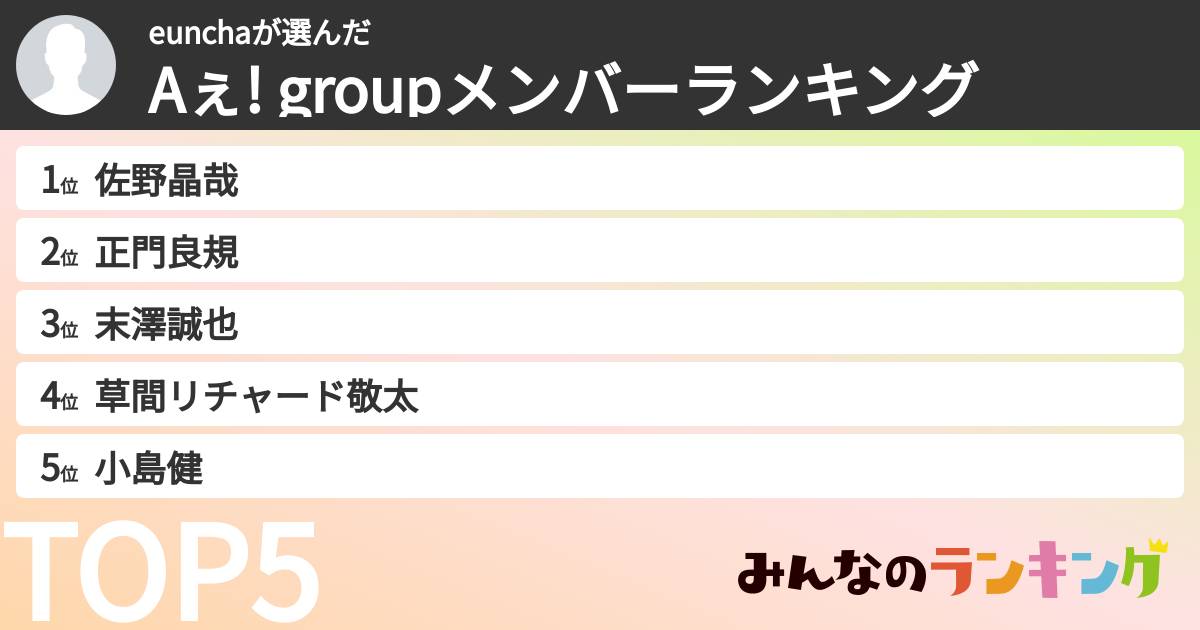 eunchaが選んだ
Aぇ! groupメンバーランキング

1位 佐野晶哉
2位 正門良規
3位 末澤誠也
4位 草間リチャード敬太
5位 小島健

TOP5

みんなのランキング